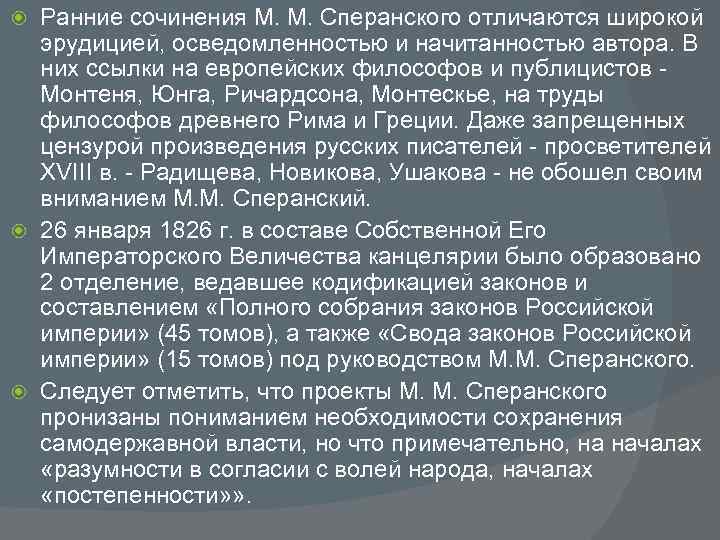 Ранние сочинения М. М. Сперанского отличаются широкой эрудицией, осведомленностью и начитанностью автора. В них ссылки на европейских философов и публицистов - Монтеня, Юнга, Ричардсона, Монтескье, на труды философов древнего Рима и Греции. Даже запрещенных цензурой произведения русских писателей - просветителей XVIII в. - Радищева, Новикова, Ушакова - не обошел своим вниманием М.М. Сперанский.

26 января 1826 г. в составе Собственной Его Императорского Величества канцелярии было образовано 2 отделение, ведавшее кодификацией законов и составлением «Полного собрания законов Российской империи» (45 томов), а также «Свода законов Российской империи» (15 томов) под руководством М.М. Сперанского.

Следует отметить, что проекты М. М. Сперанского пронизаны пониманием необходимости сохранения самодержавной власти, но что примечательно, на началах «разумности в согласии с волей народа, началах «постепенности»».